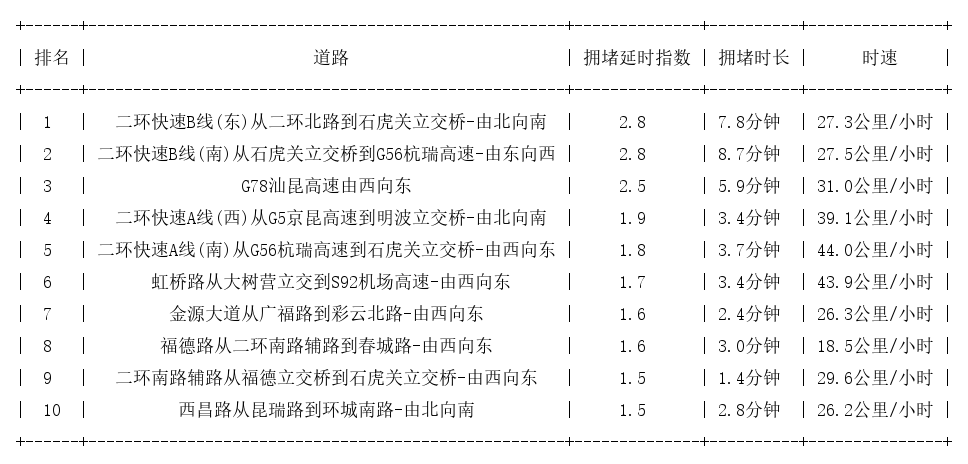 | 排名 | 道路 | 拥堵延时指数 | 拥堵时长 | 时速 |
|---|---|---|---|---|
| 1 | 二环快速B线(东)从二环北路到石虎关立交桥-由北向南 | 2.8 | 7.8分钟 | 27.3公里/小时 |
| 2 | 二环快速B线(南)从石虎关立交桥到G56杭瑞高速-由东向西 | 2.8 | 8.7分钟 | 27.5公里/小时 |
| 3 | G78汕昆高速由西向东 | 2.5 | 5.9分钟 | 31.0公里/小时 |
| 4 | 二环快速A线(西)从G5京昆高速到明波立交桥-由北向南 | 1.9 | 3.4分钟 | 39.1公里/小时 |
| 5 | 二环快速A线(南)从G56杭瑞高速到石虎关立交桥-由西向东 | 1.8 | 3.7分钟 | 44.0公里/小时 |
| 6 | 虹桥路从大树营立交到S92机场高速-由西向东 | 1.7 | 3.4分钟 | 43.9公里/小时 |
| 7 | 金源大道从广福路到彩云北路-由西向东 | 1.6 | 2.4分钟 | 26.3公里/小时 |
| 8 | 福德路从二环南路辅路到春城路-由西向东 | 1.6 | 3.0分钟 | 18.5公里/小时 |
| 9 | 二环南路辅路从福德立交桥到石虎关立交桥-由西向东 | 1.5 | 1.4分钟 | 29.6公里/小时 |
| 10 | 西昌路从昆瑞路到环城南路-由北向南 | 1.5 | 2.8分钟 | 26.2公里/小时 |